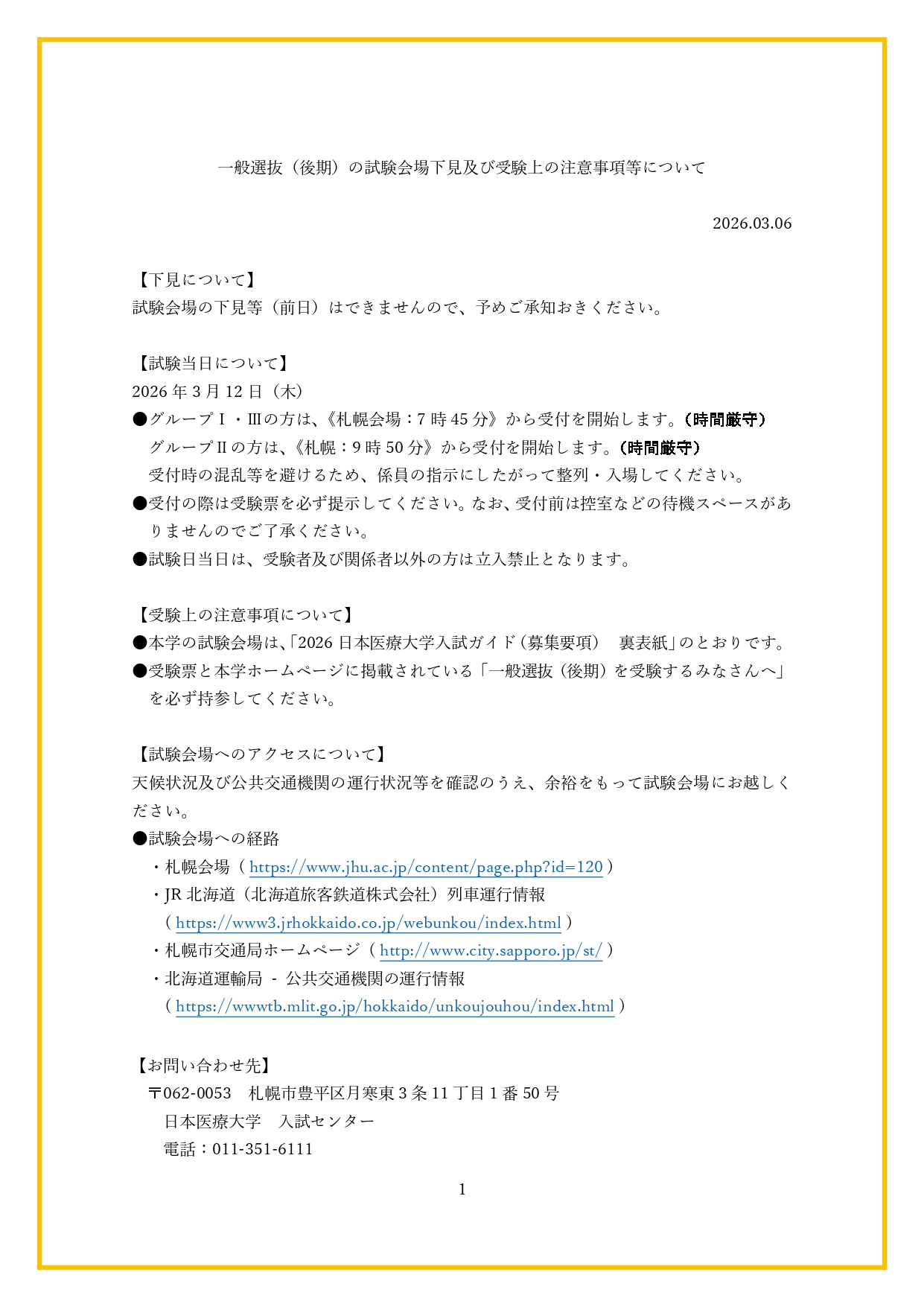 一般選抜（後期）の試験会場下見及び受験上の注意事項等について

2026.03.06

【下見について】
試験会場の下見等（前日）はできませんので、予めご承知おきください。

【試験当日について】
2026 年 3 月 12 日（木）
●グループⅠ・Ⅲの方は、《札幌会場：7 時 45 分》から受付を開始します。（時間厳守）
　グループⅡの方は、《札幌：9 時 50 分》から受付を開始します。（時間厳守）
　受付時の混乱等を避けるため、係員の指示にしたがって整列・入場してください。
●受付の際は受験票を必ず提示してください。なお、受付前は控室などの待機スペースがありませんのでご了承ください。
●試験日当日は、受験者及び関係者以外の方は立入禁止となります。

【受験上の注意事項について】
●本学の試験会場は、「2026 日本医療大学入試ガイド（募集要項）　裏表紙」のとおりです。
●受験票と本学ホームページに掲載されている「一般選抜（後期）を受験するみなさんへ」を必ず持参してください。

【試験会場へのアクセスについて】
天候状況及び公共交通機関の運行状況等を確認のうえ、余裕をもって試験会場にお越しください。
●試験会場への経路
・札幌会場（ https://www.jhu.ac.jp/content/page.php?id=120 ）
・JR 北海道（北海道旅客鉄道株式会社）列車運行情報
（ https://www3.jrhokkaido.co.jp/webunkou/index.html ）
・札幌市交通局ホームページ（ http://www.city.sapporo.jp/st/ ）
・北海道運輸局 - 公共交通機関の運行情報
（ https://wwwtb.mlit.go.jp/hokkaido/unkoujouhou/index.html ）

【お問い合わせ先】
〒062-0053　札幌市豊平区月寒東 3 条 11 丁目 1 番 50 号
日本医療大学　入試センター
電話：011-351-6111

1